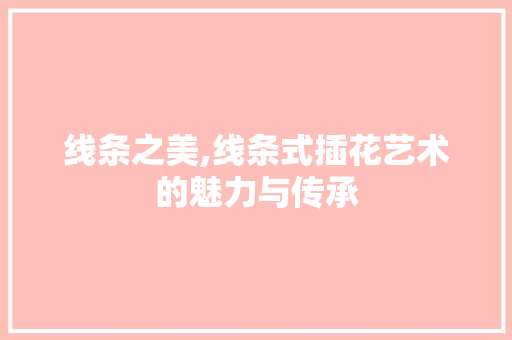 线条之美,线条式插花艺术的魅力与传承